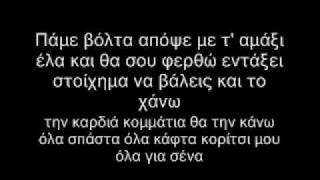 Πάμε βόλτα απόψε με τ' αμάξι
έλα και θα σου φερθώ εντάξει
στοίχημα να βάλεις και το χάνω
την καρδιά κομμάτια θα την κάνω
όλα σπάστα όλα κάφτα κορίτσι μου
όλα για σένα